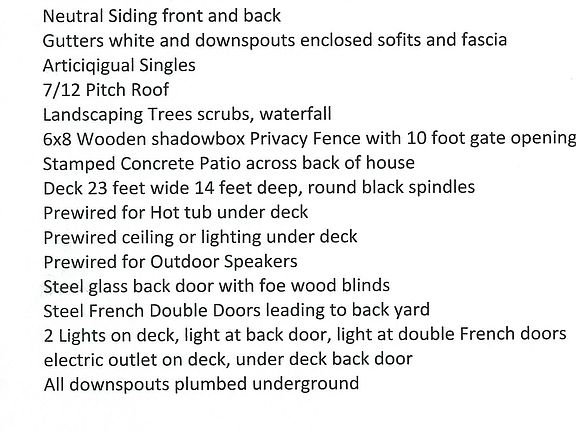 Neutral Siding front and back
Gutters white and downspouts enclosed sofits and fascia
Articiqigual Singles
7/12 Pitch Roof
Landscaping Trees scrubs, waterfall
6x8 Wooden shadowbox Privacy Fence with 10 foot gate opening
Stamped Concrete Patio across back of house
Deck 23 feet wide 14 feet deep, round black spindles
Prewired for Hot tub under deck
Prewired ceiling or lighting under deck
Prewired for Outdoor Speakers
Steel glass back door with foe wood blinds
Steel French Double Doors leading to back yard
2 Lights on deck, light at back door, light at double French doors
electric outlet on deck, under deck back door
All downspouts plumbed underground